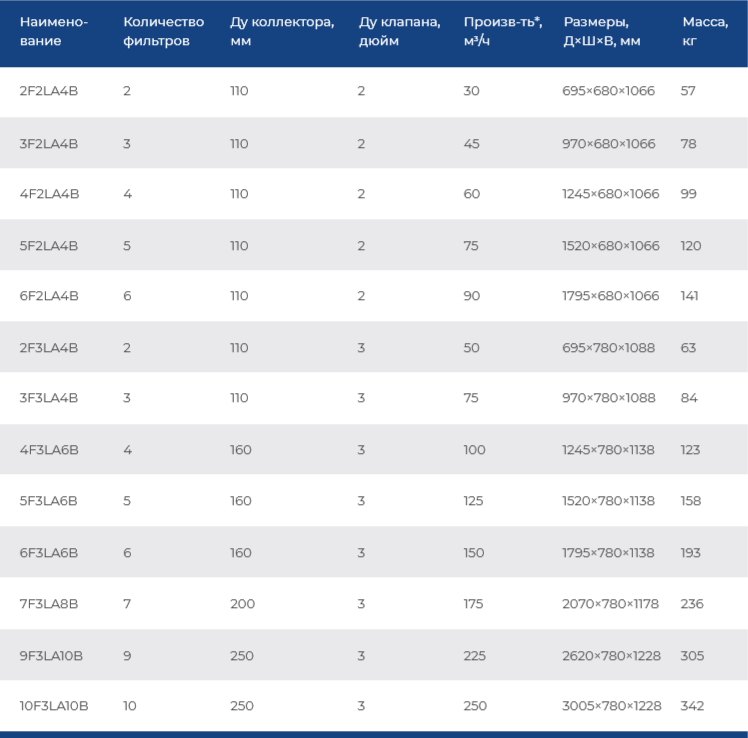 | Наименование | Количество фильтров | Ду коллектора, мм | Ду клапана, дюйм | Произв-ть*, м³/ч | Размеры, Д×Ш×В, мм | Масса, кг |
|---|---|---|---|---|---|---|
| 2F2LA4B | 2 | 110 | 2 | 30 | 695×680×1066 | 57 |
| 3F2LA4B | 3 | 110 | 2 | 45 | 970×680×1066 | 78 |
| 4F2LA4B | 4 | 110 | 2 | 60 | 1245×680×1066 | 99 |
| 5F2LA4B | 5 | 110 | 2 | 75 | 1520×680×1066 | 120 |
| 6F2LA4B | 6 | 110 | 2 | 90 | 1795×680×1066 | 141 |
| 2F3LA4B | 2 | 110 | 3 | 50 | 695×780×1088 | 63 |
| 3F3LA4B | 3 | 110 | 3 | 75 | 970×780×1088 | 84 |
| 4F3LA6B | 4 | 160 | 3 | 100 | 1245×780×1138 | 123 |
| 5F3LA6B | 5 | 160 | 3 | 125 | 1520×780×1138 | 158 |
| 6F3LA6B | 6 | 160 | 3 | 150 | 1795×780×1138 | 193 |
| 7F3LA8B | 7 | 200 | 3 | 175 | 2070×780×1178 | 236 |
| 9F3LA10B | 9 | 250 | 3 | 225 | 2620×780×1228 | 305 |
| 10F3LA10B | 10 | 250 | 3 | 250 | 3005×780×1228 | 342 |